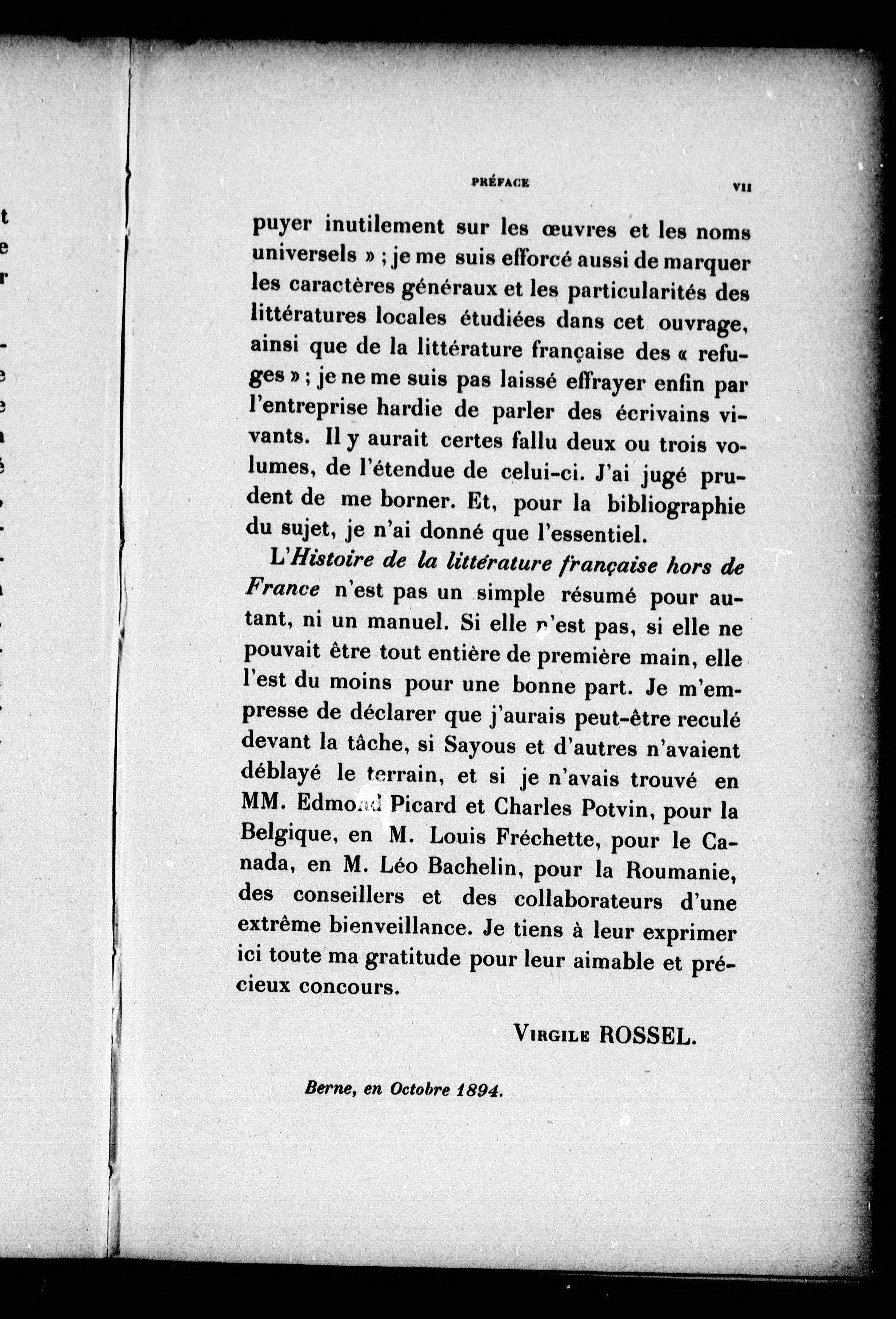 PRÉFACE VII

puyer inutilement sur les œuvres et les noms universels » ; je me suis efforcé aussi de marquer les caractères généraux et les particularités des littératures locales étudiées dans cet ouvrage, ainsi que de la littérature française des « refuges » ; je ne me suis pas laissé effrayer enfin par l'entreprise hardie de parler des écrivains vivants. Il y aurait certes fallu deux ou trois volumes, de l'étendue de celui-ci. J'ai jugé prudent de me borner. Et, pour la bibliographie du sujet, je n'ai donné que l'essentiel.

L'Histoire de la littérature française hors de France n'est pas un simple résumé pour autant, ni un manuel. Si elle n'est pas, si elle ne pouvait être tout entière de première main, elle l'est du moins pour une bonne part. Je m'empresse de déclarer que j'aurais peut-être reculé devant la tâche, si Sayous et d'autres n'avaient déblayé le terrain, et si je n'avais trouvé en MM. Edmond Picard et Charles Potvin, pour la Belgique, en M. Louis Fréchette, pour le Canada, en M. Léo Bachelin, pour la Roumanie, des conseillers et des collaborateurs d'une extrême bienveillance. Je tiens à leur exprimer ici toute ma gratitude pour leur aimable et précieux concours.

VIRGILE ROSSEL.

Berne, en Octobre 1894.